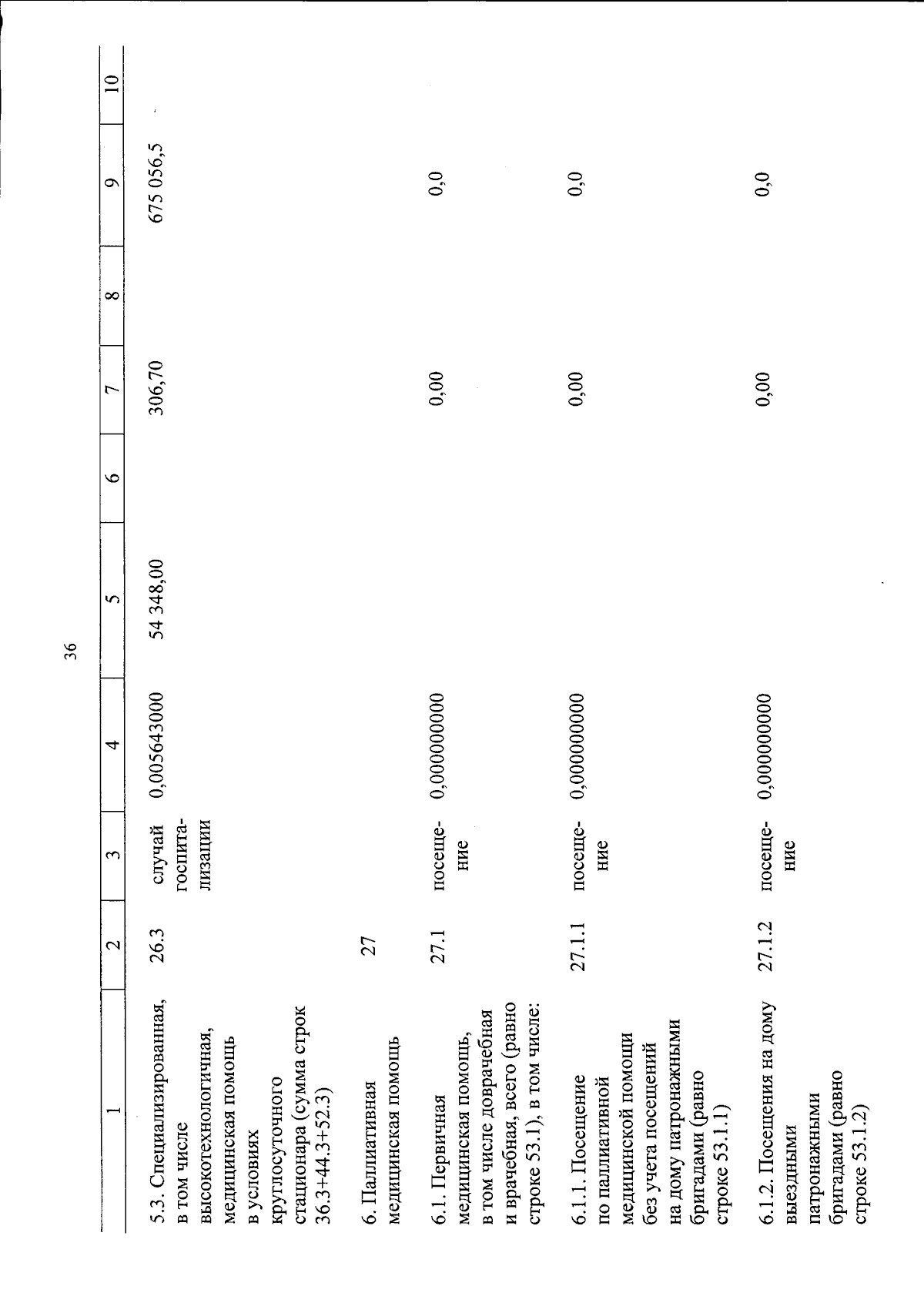 36

| 1 | 2 | 3 | 4 | 5 | 6 | 7 | 8 | 9 | 10 |
|---|---|---|---|---|---|---|---|---|---|
| 5.3. Специализированная, в том числе высокотехнологичная, медицинская помощь в условиях круглосуточного стационара (сумма строк 36.3+44.3+52.3) | 26.3 | случай госпитализации | 0,005643000 | 54 348,00 | | 306,70 | | 675 056,5 | |
| 6. Паллиативная медицинская помощь | 27 | | | | | | | | |
| 6.1. Первичная медицинская помощь, в том числе доврачебная и врачебная, всего (равно строке 53.1), в том числе: | 27.1 | посещение | 0,000000000 | | | 0,00 | | 0,0 | |
| 6.1.1. Посещение по паллиативной медицинской помощи без учета посещений на дому патронажными бригадами (равно строке 53.1.1) | 27.1.1 | посещение | 0,000000000 | | | 0,00 | | 0,0 | |
| 6.1.2. Посещения на дому выездными патронажными бригадами (равно строке 53.1.2) | 27.1.2 | посещение | 0,000000000 | | | 0,00 | | 0,0 | |